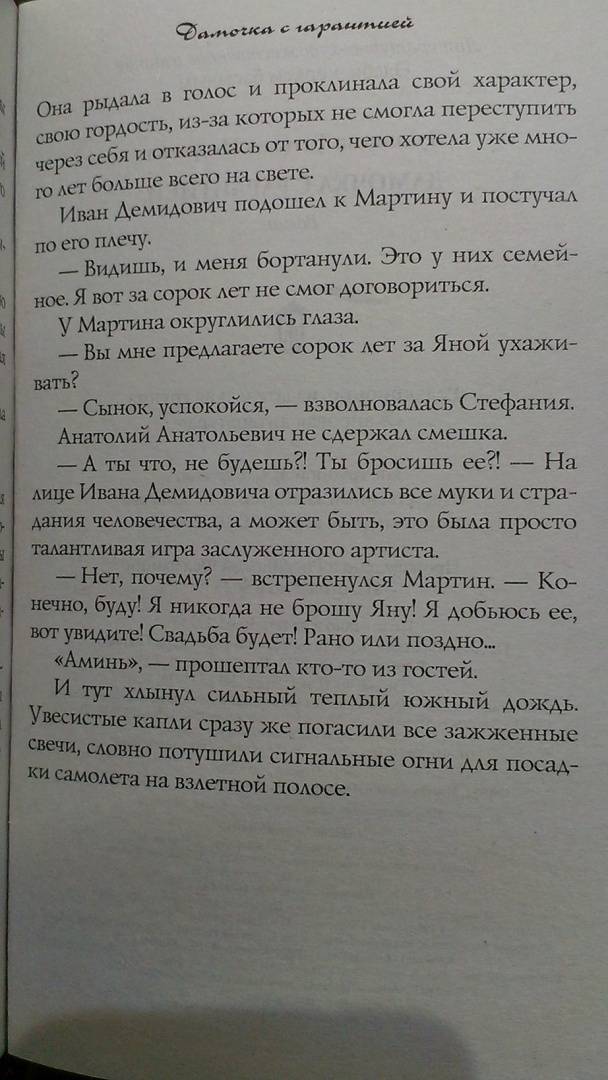 Дамочка с гарантией

Она рыдала в голос и проклинала свой характер, свою гордость, из-за которых не смогла переступить через себя и отказалась от того, чего хотела уже много лет больше всего на свете.

Иван Демидович подошел к Мартину и постучал по его плечу.

— Видишь, и меня бортанули. Это у них семейное. Я вот за сорок лет не смог договориться.

У Мартина округлились глаза.

— Вы мне предлагаете сорок лет за Яной ухаживать?

— Сынок, успокойся, — взволновалась Стефания.

Анатолий Анатольевич не сдержал смешка.

— А ты что, не будешь?! Ты бросишь ее?! — На лице Ивана Демидовича отразились все муки и страдания человечества, а может быть, это была просто талантливая игра заслуженного артиста.

— Нет, почему? — встрепенулся Мартин. — Конечно, буду! Я никогда не брошу Яну! Я добьюсь ее, вот увидите! Свадьба будет! Рано или поздно...

«Аминь», — прошептал кто-то из гостей.

И тут хлынул сильный теплый южный дождь. Увесистые капли сразу же погасили все зажженные свечи, словно потушили сигнальные огни для посадки самолета на взлетной полосе.